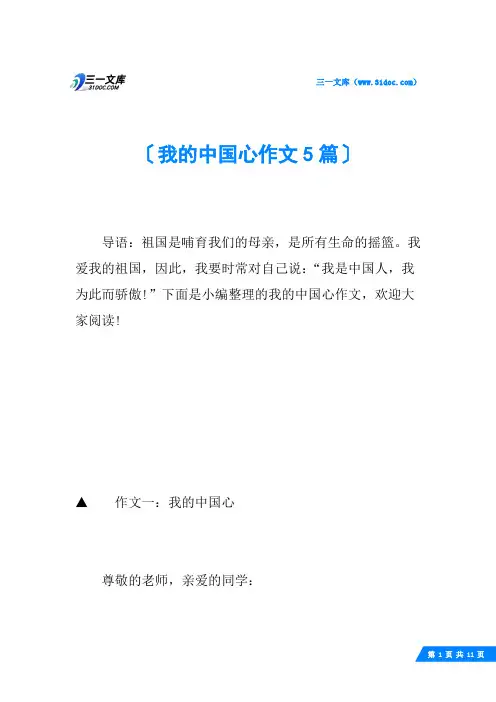 三一文库
31DOC.COM

三一文库（www.31doc.com）

〔我的中国心作文5篇〕

导语：祖国是哺育我们的母亲，是所有生命的摇篮。我爱我的祖国，因此，我要时常对自己说：“我是中国人，我为此而骄傲！”下面是小编整理的我的中国心作文，欢迎大家阅读！

▲　作文一：我的中国心

尊敬的老师，亲爱的同学：

第 1 页 共 11 页